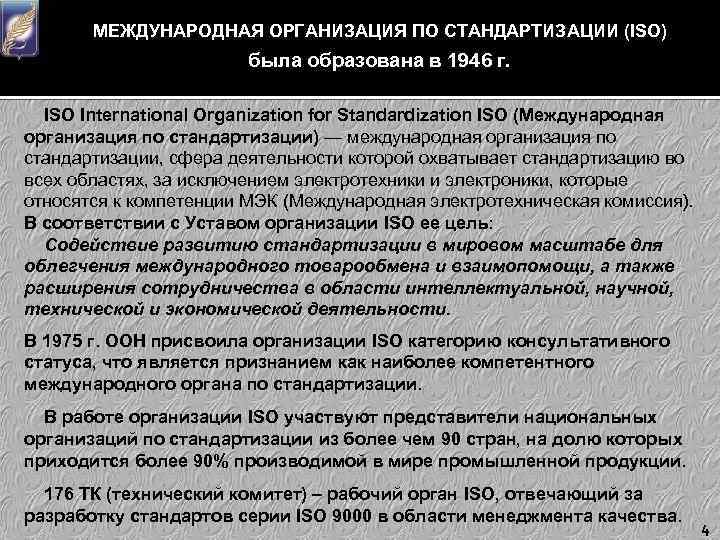 МЕЖДУНАРОДНАЯ ОРГАНИЗАЦИЯ ПО СТАНДАРТИЗАЦИИ (ISO) была образована в 1946 г.

ISO International Organization for Standardization ISO (Международная организация по стандартизации) — международная организация по стандартизации, сфера деятельности которой охватывает стандартизацию во всех областях, за исключением электротехники и электроники, которые относятся к компетенции МЭК (Международная электротехническая комиссия).

В соответствии с Уставом организации ISO ее цель:

Содействие развитию стандартизации в мировом масштабе для облегчения международного товарообмена и взаимопомощи, а также расширения сотрудничества в области интеллектуальной, научной, технической и экономической деятельности.

В 1975 г. ООН присвоила организации ISO категорию консультативного статуса, что является признанием как наиболее компетентного международного органа по стандартизации.

В работе организации ISO участвуют представители национальных организаций по стандартизации из более чем 90 стран, на долю которых приходится более 90% производимой в мире промышленной продукции.

176 ТК (технический комитет) – рабочий орган ISO, отвечающий за разработку стандартов серии ISO 9000 в области менеджмента качества.

4